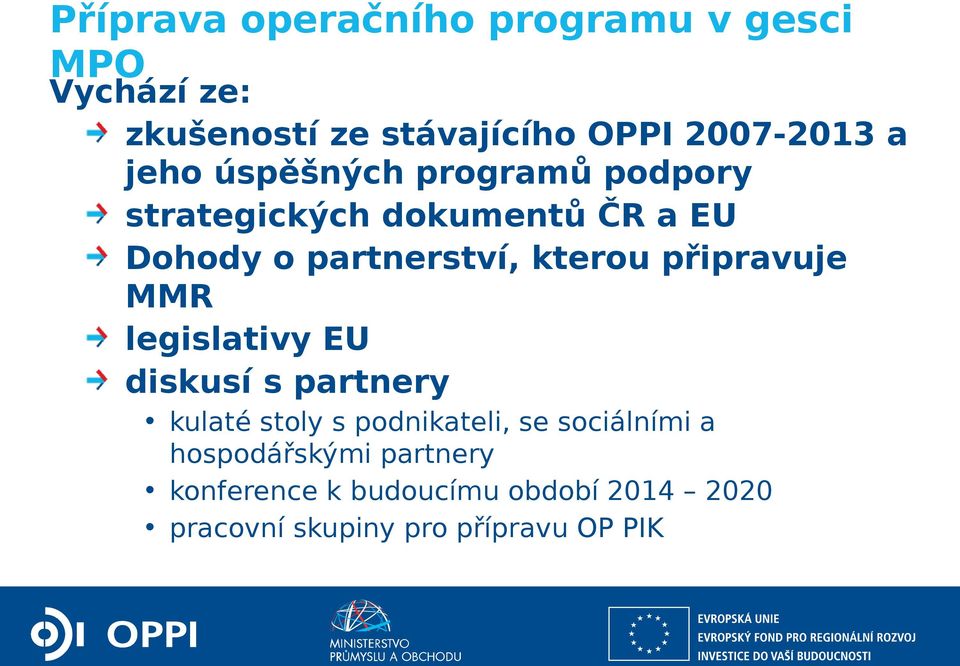 Příprava operačního programu v gesci MPO

Vychází ze:

zkušeností ze stávajícího OPPI 2007-2013 a jeho úspěšných programů podpory

strategických dokumentů ČR a EU

Dohody o partnerství, kterou připravuje MMR

legislativy EU

diskusí s partnery

• kulaté stoly s podnikateli, se sociálními a hospodářskými partnery

• konference k budoucímu období 2014 – 2020

• pracovní skupiny pro přípravu OP PIK

OPPI

MINISTERSTVO PRŮMYSLU A OBCHODU

EVROPSKÁ UNIE
EVROPSKÝ FOND PRO REGIONÁLNÍ ROZVOJ
INVESTICE DO VAŠÍ BUDOUCNOSTI